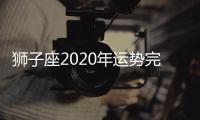 狮子座2020年运势完